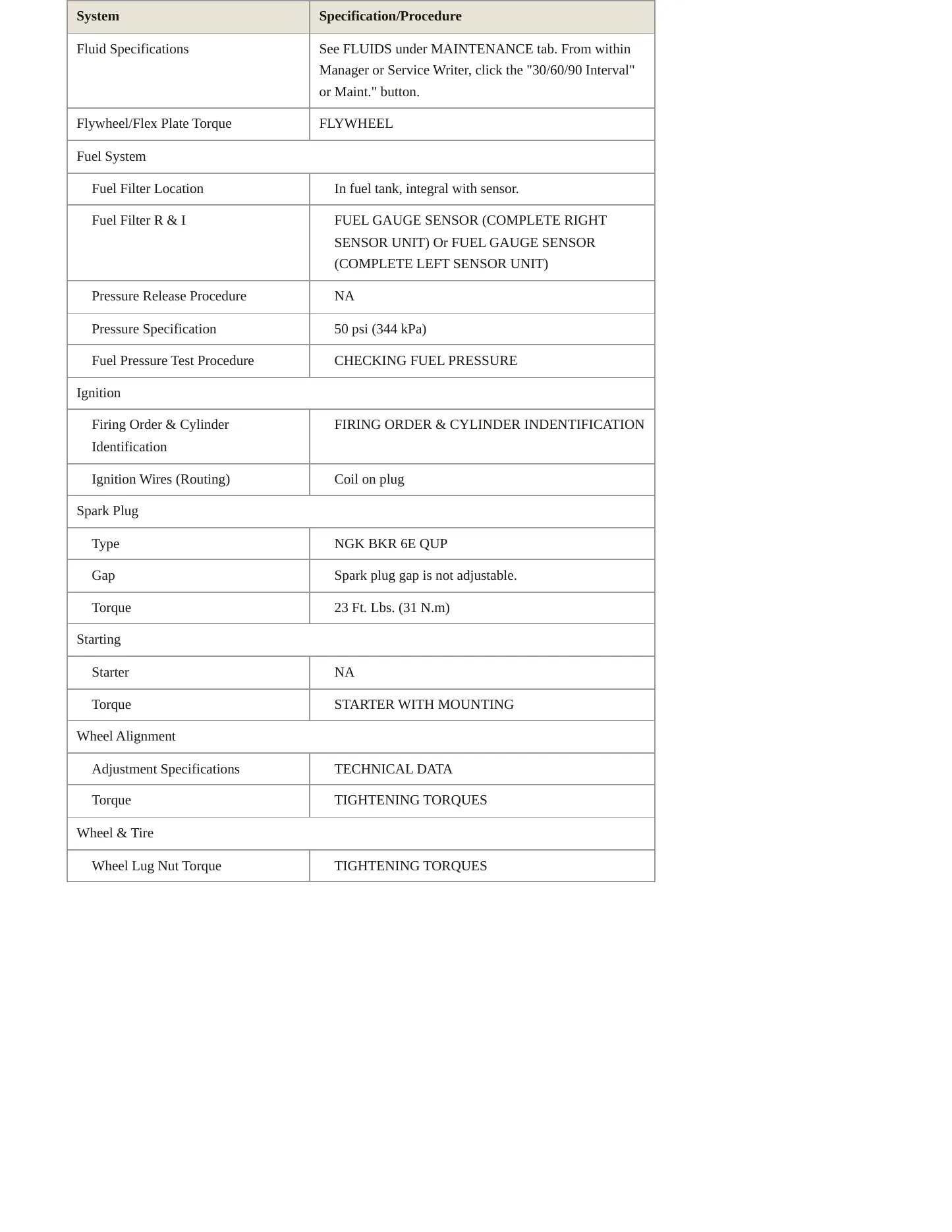 | System | Specification/Procedure |
|---|---|
| Fluid Specifications | See FLUIDS under MAINTENANCE tab. From within Manager or Service Writer, click the "30/60/90 Interval" or Maint." button. |
| Flywheel/Flex Plate Torque | FLYWHEEL |
| Fuel System | |
| Fuel Filter Location | In fuel tank, integral with sensor. |
| Fuel Filter R & I | FUEL GAUGE SENSOR (COMPLETE RIGHT SENSOR UNIT) Or FUEL GAUGE SENSOR (COMPLETE LEFT SENSOR UNIT) |
| Pressure Release Procedure | NA |
| Pressure Specification | 50 psi (344 kPa) |
| Fuel Pressure Test Procedure | CHECKING FUEL PRESSURE |
| Ignition | |
| Firing Order & Cylinder Identification | FIRING ORDER & CYLINDER INDENTIFICATION |
| Ignition Wires (Routing) | Coil on plug |
| Spark Plug | |
| Type | NGK BKR 6E QUP |
| Gap | Spark plug gap is not adjustable. |
| Torque | 23 Ft. Lbs. (31 N.m) |
| Starting | |
| Starter | NA |
| Torque | STARTER WITH MOUNTING |
| Wheel Alignment | |
| Adjustment Specifications | TECHNICAL DATA |
| Torque | TIGHTENING TORQUES |
| Wheel & Tire | |
| Wheel Lug Nut Torque | TIGHTENING TORQUES |